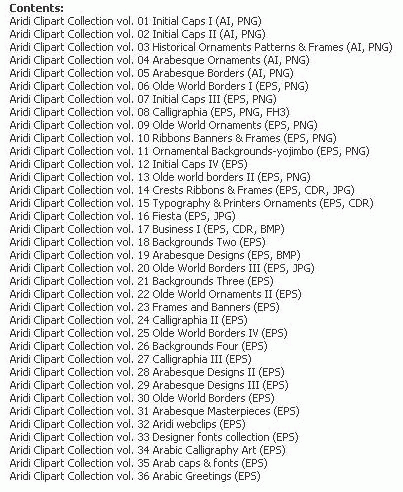 Contents:
Aridi Clipart Collection vol. 01 Initial Caps I (AI, PNG)
Aridi Clipart Collection vol. 02 Initial Caps II (AI, PNG)
Aridi Clipart Collection vol. 03 Historical Ornaments Patterns & Frames (AI, PNG)
Aridi Clipart Collection vol. 04 Arabesque Ornaments (AI, PNG)
Aridi Clipart Collection vol. 05 Arabesque Borders (AI, PNG)
Aridi Clipart Collection vol. 06 Olde World Borders I (EPS, PNG)
Aridi Clipart Collection vol. 07 Initial Caps III (EPS, PNG)
Aridi Clipart Collection vol. 08 Calligraphia (EPS, PNG, FH3)
Aridi Clipart Collection vol. 09 Olde World Ornaments (EPS, PNG)
Aridi Clipart Collection vol. 10 Ribbons Banners & Frames (EPS, PNG)
Aridi Clipart Collection vol. 11 Ornamental Backgrounds-yojimbo (EPS, PNG)
Aridi Clipart Collection vol. 12 Initial Caps IV (EPS)
Aridi Clipart Collection vol. 13 Olde world borders II (EPS, PNG)
Aridi Clipart Collection vol. 14 Crests Ribbons & Frames (EPS, CDR, JPG)
Aridi Clipart Collection vol. 15 Typography & Printers Ornaments (EPS, CDR)
Aridi Clipart Collection vol. 16 Fiesta (EPS, JPG)
Aridi Clipart Collection vol. 17 Business I (EPS, CDR, BMP)
Aridi Clipart Collection vol. 18 Backgrounds Two (EPS)
Aridi Clipart Collection vol. 19 Arabesque Designs (EPS, BMP)
Aridi Clipart Collection vol. 20 Olde World Borders III (EPS, JPG)
Aridi Clipart Collection vol. 21 Backgrounds Three (EPS)
Aridi Clipart Collection vol. 22 Olde World Ornaments II (EPS)
Aridi Clipart Collection vol. 23 Frames and Banners (EPS)
Aridi Clipart Collection vol. 24 Calligraphia II (EPS)
Aridi Clipart Collection vol. 25 Olde World Borders IV (EPS)
Aridi Clipart Collection vol. 26 Backgrounds Four (EPS)
Aridi Clipart Collection vol. 27 Calligraphia III (EPS)
Aridi Clipart Collection vol. 28 Arabesque Designs II (EPS)
Aridi Clipart Collection vol. 29 Arabesque Designs III (EPS)
Aridi Clipart Collection vol. 30 Olde World Borders (EPS)
Aridi Clipart Collection vol. 31 Arabesque Masterpieces (EPS)
Aridi Clipart Collection vol. 32 Aridi webclips (EPS)
Aridi Clipart Collection vol. 33 Designer fonts collection (EPS)
Aridi Clipart Collection vol. 34 Arabic Calligraphy Art (EPS)
Aridi Clipart Collection vol. 35 Arab caps & fonts (EPS)
Aridi Clipart Collection vol. 36 Arabic Greetings (EPS)